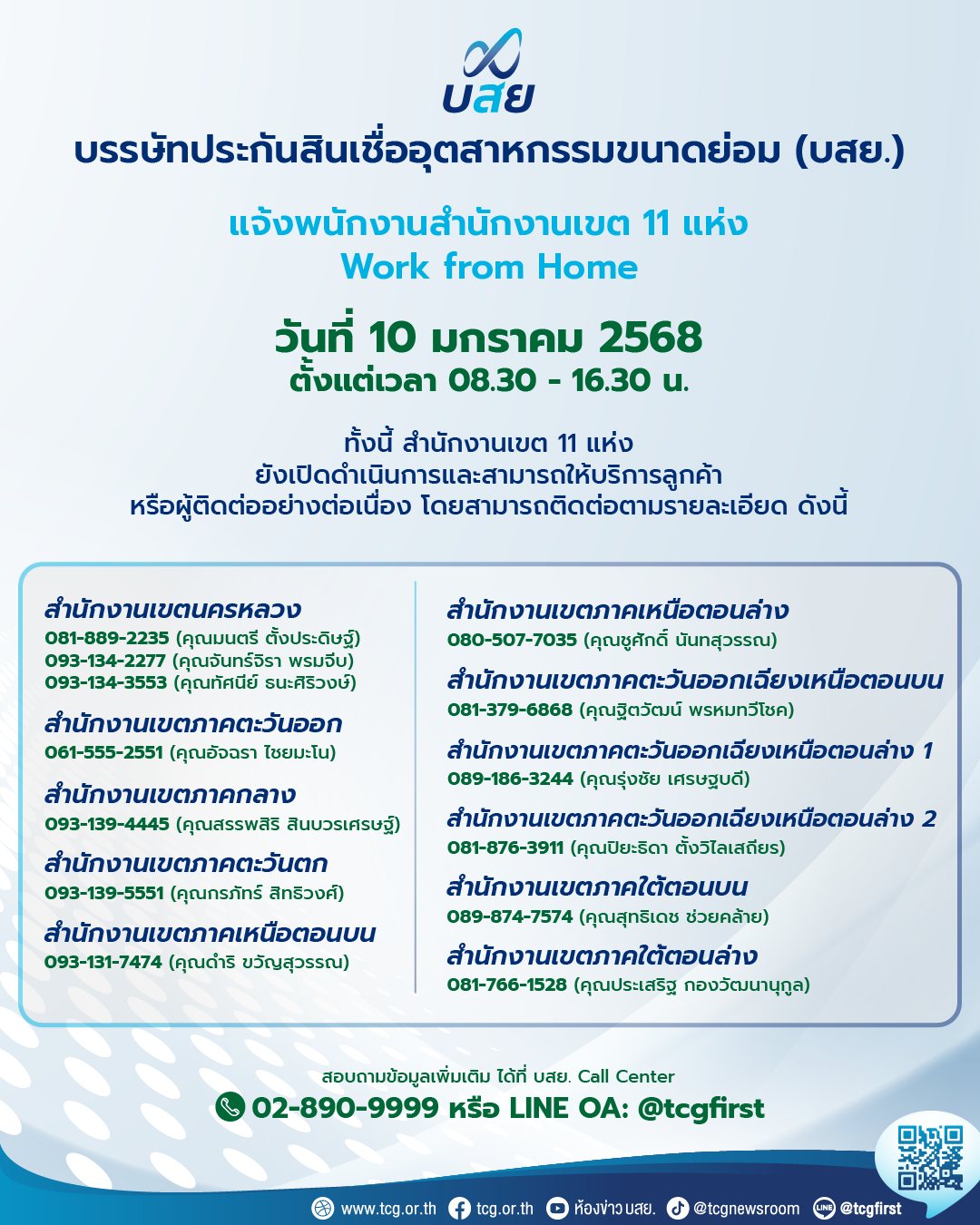 บสย

บรรษัทประกันสินเชื่ออุตสาหกรรมขนาดย่อม (บสย.)

แจ้งพนักงานสำนักงานเขต 11 แห่ง
Work from Home

วันที่ 10 มกราคม 2568
ตั้งแต่เวลา 08.30 - 16.30 น.

ทั้งนี้ สำนักงานเขต 11 แห่ง
ยังเปิดดำเนินการและสามารถให้บริการลูกค้า
หรือผู้ติดต่ออย่างต่อเนื่อง โดยสามารถติดต่อตามรายละเอียด ดังนี้

สำนักงานเขตนครหลวง
081-889-2235 (คุณมนตรี ตั้งประดิษฐ์)
093-134-2277 (คุณจันทร์จิรา พรมจีบ)
093-134-3553 (คุณทัศนีย์ ธนะศิริวงษ์)

สำนักงานเขตภาคตะวันออก
061-555-2551 (คุณอัจฉรา ไชยมะโน)

สำนักงานเขตภาคกลาง
093-139-4445 (คุณสรรพสิริ สินบวรเศรษฐ์)

สำนักงานเขตภาคตะวันตก
093-139-5551 (คุณกรภัทร์ สิทธิวงศ์)

สำนักงานเขตภาคเหนือตอนบน
093-131-7474 (คุณดำริ ขวัญสุวรรณ)

สำนักงานเขตภาคเหนือตอนล่าง
080-507-7035 (คุณชูศักดิ์ นันทสุวรรณ)

สำนักงานเขตภาคตะวันออกเฉียงเหนือตอนบน
081-379-6868 (คุณฐิตวัฒน์ พรหมทวีโชค)

สำนักงานเขตภาคตะวันออกเฉียงเหนือตอนล่าง 1
089-186-3244 (คุณรุ่งชัย เศรษฐบดี)

สำนักงานเขตภาคตะวันออกเฉียงเหนือตอนล่าง 2
081-876-3911 (คุณปิยะธิดา ตั้งวิไลเสถียร)

สำนักงานเขตภาคใต้ตอนบน
089-874-7574 (คุณสุทธิเดช ช่วยคล้าย)

สำนักงานเขตภาคใต้ตอนล่าง
081-766-1528 (คุณประเสริฐ กองวัฒนานุกูล)

สอบถามข้อมูลเพิ่มเติม ได้ที่ บสย. Call Center
02-890-9999 หรือ LINE OA: @tcgfirst

www.tcg.or.th tcg.or.th ห้องข่าว บสย. @tcgnewsroom @tcgfirst